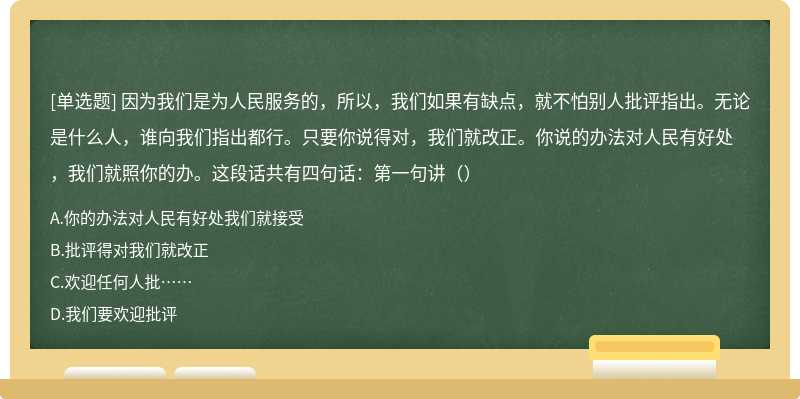 [单选题] 因为我们是为人民服务的，所以，我们如果有缺点，就不怕别人批评指出。无论是什么人，谁向我们指出都行。只要你说得对，我们就改正。你说的办法对人民有好处，我们就照你的办。这段话共有四句话：第一句讲（）

A.你的办法对人民有好处我们就接受

B.批评得对我们就改正

C.欢迎任何人批……

D.我们要欢迎批评